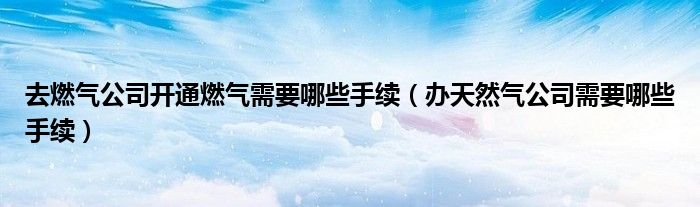 去燃气公司开通燃气需要哪些手续（办天然气公司需要哪些手续）